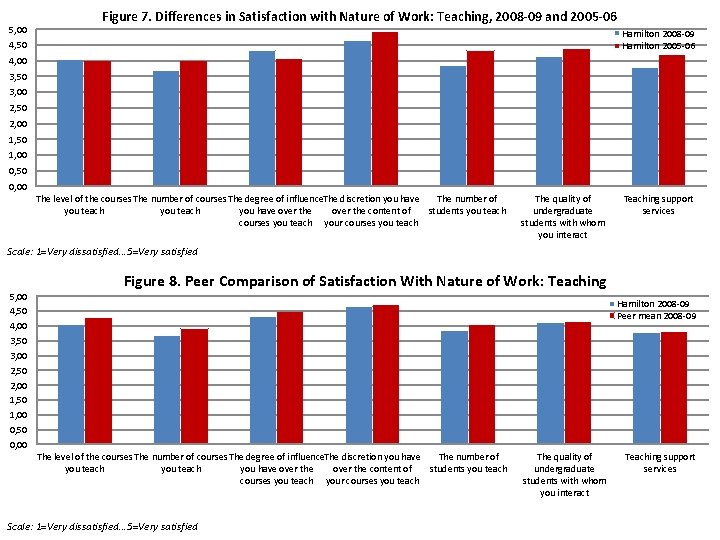 Figure 7. Differences in Satisfaction with Nature of Work: Teaching, 2008-09 and 2005-06

Hamilton 2008-09
Hamilton 2005-06

5,00
4,50
4,00
3,50
3,00
2,50
2,00
1,50
1,00
0,50
0,00

The level of the courses you teach
The number of courses you teach
The degree of influence you have over the courses you teach
The discretion you have over the content of your courses you teach
The number of students you teach
The quality of undergraduate students with whom you interact
Teaching support services

Scale: 1=Very dissatisfied...5=Very satisfied

Figure 8. Peer Comparison of Satisfaction With Nature of Work: Teaching

Hamilton 2008-09
Peer mean 2008-09

5,00
4,50
4,00
3,50
3,00
2,50
2,00
1,50
1,00
0,50
0,00

The level of the courses you teach
The number of courses you teach
The degree of influence you have over the courses you teach
The discretion you have over the content of your courses you teach
The number of students you teach
The quality of undergraduate students with whom you interact
Teaching support services

Scale: 1=Very dissatisfied...5=Very satisfied